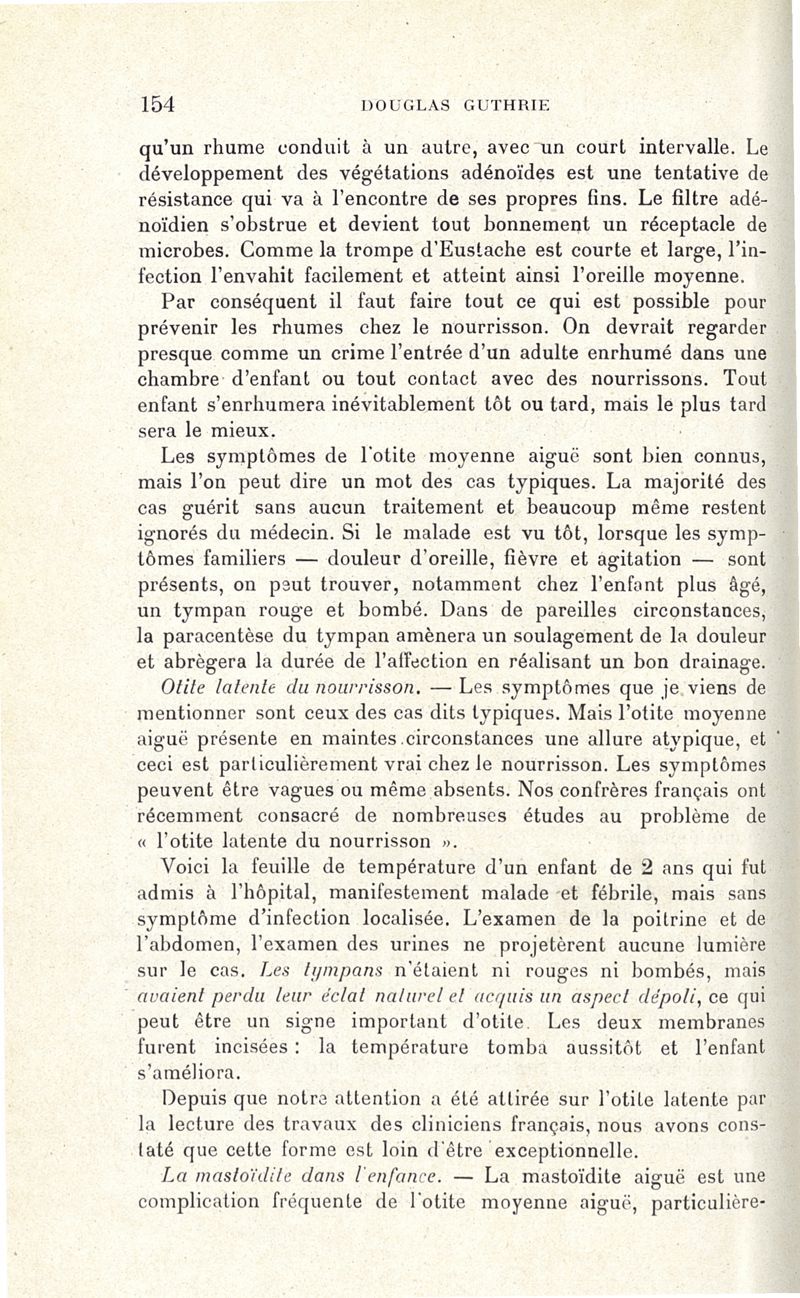 154 DOUGLAS GUTHRIE

qu'un rhume conduit à un autre, avec un court intervalle. Le développement des végétations adénoïdes est une tentative de résistance qui va à l'encontre de ses propres fins. Le filtre adénoïdien s'obstrue et devient tout bonnement un réceptacle de microbes. Comme la trompe d'Eustache est courte et large, l'infection l'envahit facilement et atteint ainsi l'oreille moyenne.

Par conséquent il faut faire tout ce qui est possible pour prévenir les rhumes chez le nourrisson. On devrait regarder presque comme un crime l'entrée d'un adulte enrhumé dans une chambre d'enfant ou tout contact avec des nourrissons. Tout enfant s'enrhumera inévitablement tôt ou tard, mais le plus tard sera le mieux.

Les symptômes de l'otite moyenne aiguë sont bien connus, mais l'on peut dire un mot des cas typiques. La majorité des cas guérit sans aucun traitement et beaucoup même restent ignorés du médecin. Si le malade est vu tôt, lorsque les symptômes familiers — douleur d'oreille, fièvre et agitation — sont présents, on peut trouver, notamment chez l'enfant plus âgé, un tympan rouge et bombé. Dans de pareilles circonstances, la paracentèse du tympan amènera un soulagement de la douleur et abrègera la durée de l'affection en réalisant un bon drainage.

Otite latente du nourrisson. — Les symptômes que je viens de mentionner sont ceux des cas dits typiques. Mais l'otite moyenne aiguë présente en maintes circonstances une allure atypique, et ceci est particulièrement vrai chez le nourrisson. Les symptômes peuvent être vagues ou même absents. Nos confrères français ont récemment consacré de nombreuses études au problème de « l'otite latente du nourrisson ».

Voici la feuille de température d'un enfant de 2 ans qui fut admis à l'hôpital, manifestement malade et fébrile, mais sans symptôme d'infection localisée. L'examen de la poitrine et de l'abdomen, l'examen des urines ne projetèrent aucune lumière sur le cas. Les tympans n'étaient ni rouges ni bombés, mais avaient perdu leur éclat naturel et acquis un aspect dépoli, ce qui peut être un signe important d'otite. Les deux membranes furent incisées : la température tomba aussitôt et l'enfant s'améliora.

Depuis que notre attention a été attirée sur l'otite latente par la lecture des travaux des cliniciens français, nous avons constaté que cette forme est loin d'être exceptionnelle.

La mastoïdite dans l'enfance. — La mastoïdite aiguë est une complication fréquente de l'otite moyenne aiguë, particulière-